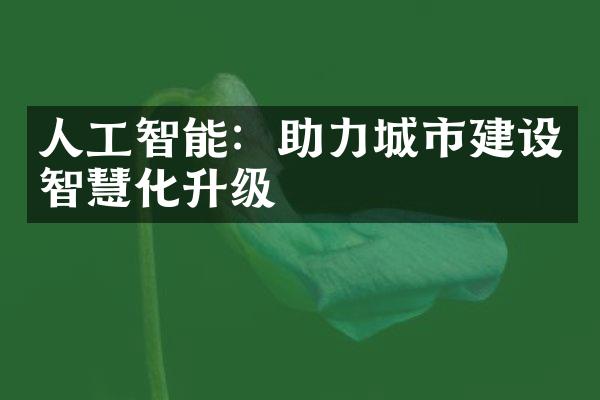 人工智能：助力城市建设智慧化升级